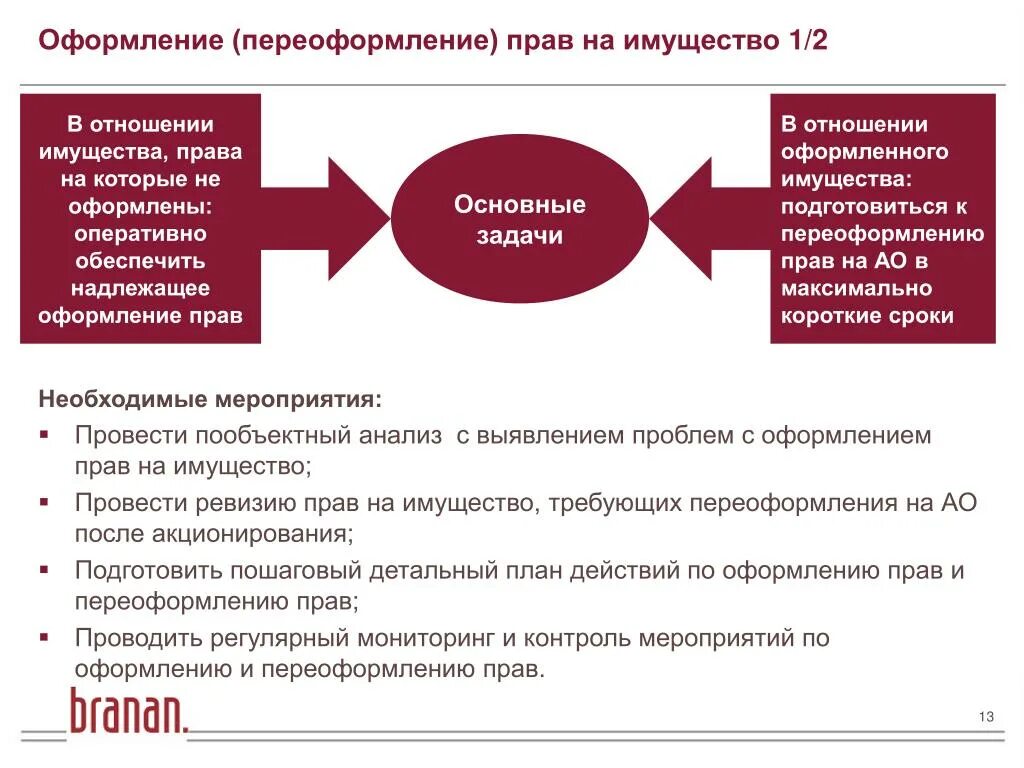 Оформление (переоформление) прав на имущество 1/2

В отношении имущества, права на которые не оформлены: оперативно обеспечить надлежащее оформление прав

Основные задачи

В отношении оформленного имущества: подготовиться к переоформлению прав на АО в максимально короткие сроки

Необходимые мероприятия:
▪ Провести пообъектный анализ с выявлением проблем с оформлением прав на имущество;
▪ Провести ревизию прав на имущество, требующих переоформления на АО после акционирования;
▪ Подготовить пошаговый детальный план действий по оформлению прав и переоформлению прав;
▪ Проводить регулярный мониторинг и контроль мероприятий по оформлению и переоформлению прав.

branan.

13